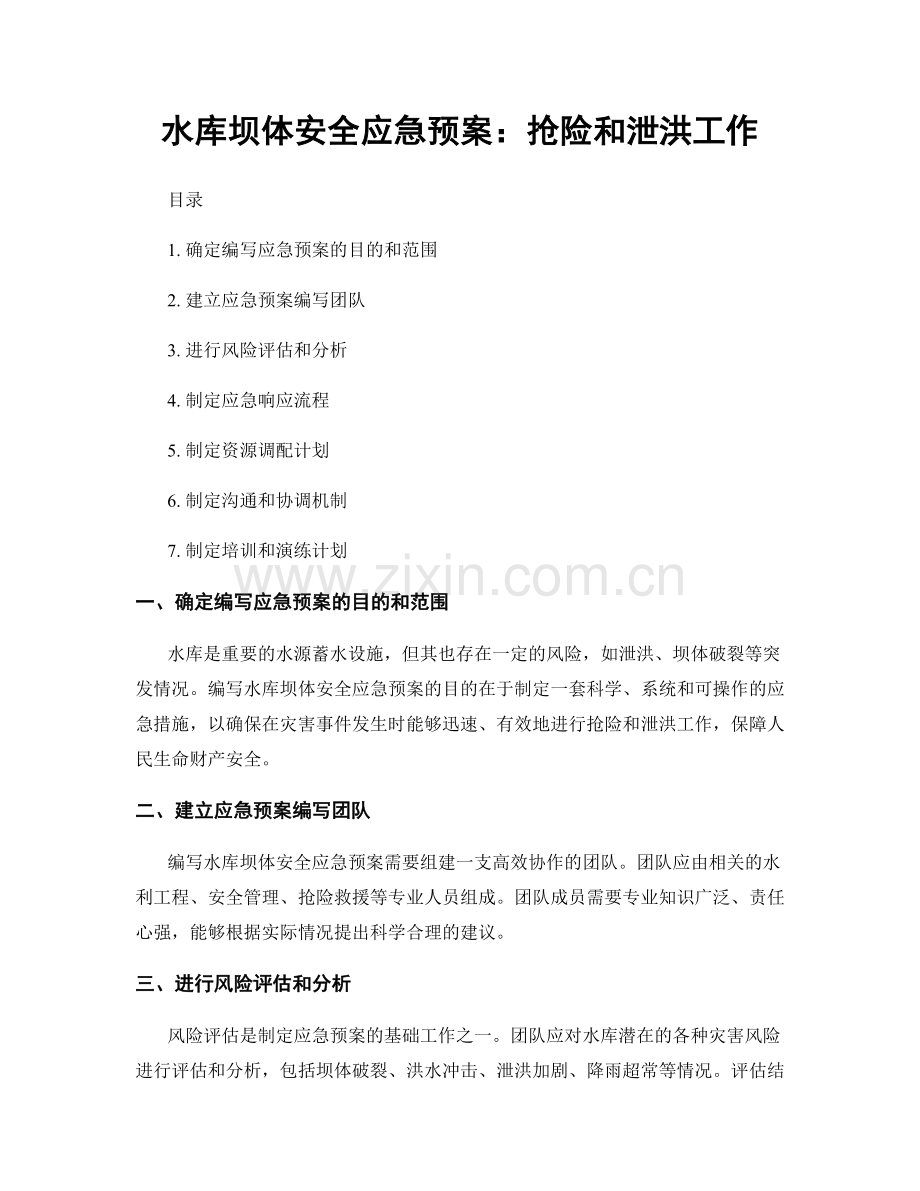 水库坝体安全应急预案：抢险和泄洪工作

目录

1.确定编写应急预案的目的和范围

2.建立应急预案编写团队

3.进行风险评估和分析

4.制定应急响应流程

5.制定资源调配计划

6.制定沟通和协调机制

7.制定培训和演练计划

一、确定编写应急预案的目的和范围

水库是重要的水源蓄水设施，但其也存在一定的风险，如泄洪、坝体破裂等突发情况。编写水库坝体安全应急预案的目的在于制定一套科学、系统和可操作的应急措施，以确保在灾害事件发生时能够迅速、有效地进行抢险和泄洪工作，保障人民生命财产安全。

二、建立应急预案编写团队

编写水库坝体安全应急预案需要组建一支高效协作的团队。团队应由相关的水利工程、安全管理、抢险救援等专业人员组成。团队成员需要专业知识广泛、责任心强，能够根据实际情况提出科学合理的建议。

三、进行风险评估和分析

风险评估是制定应急预案的基础工作之一。团队应对水库潜在的各种灾害风险进行评估和分析，包括坝体破裂、洪水冲击、泄洪加剧、降雨超常等情况。评估结

www.zixin.com.cn